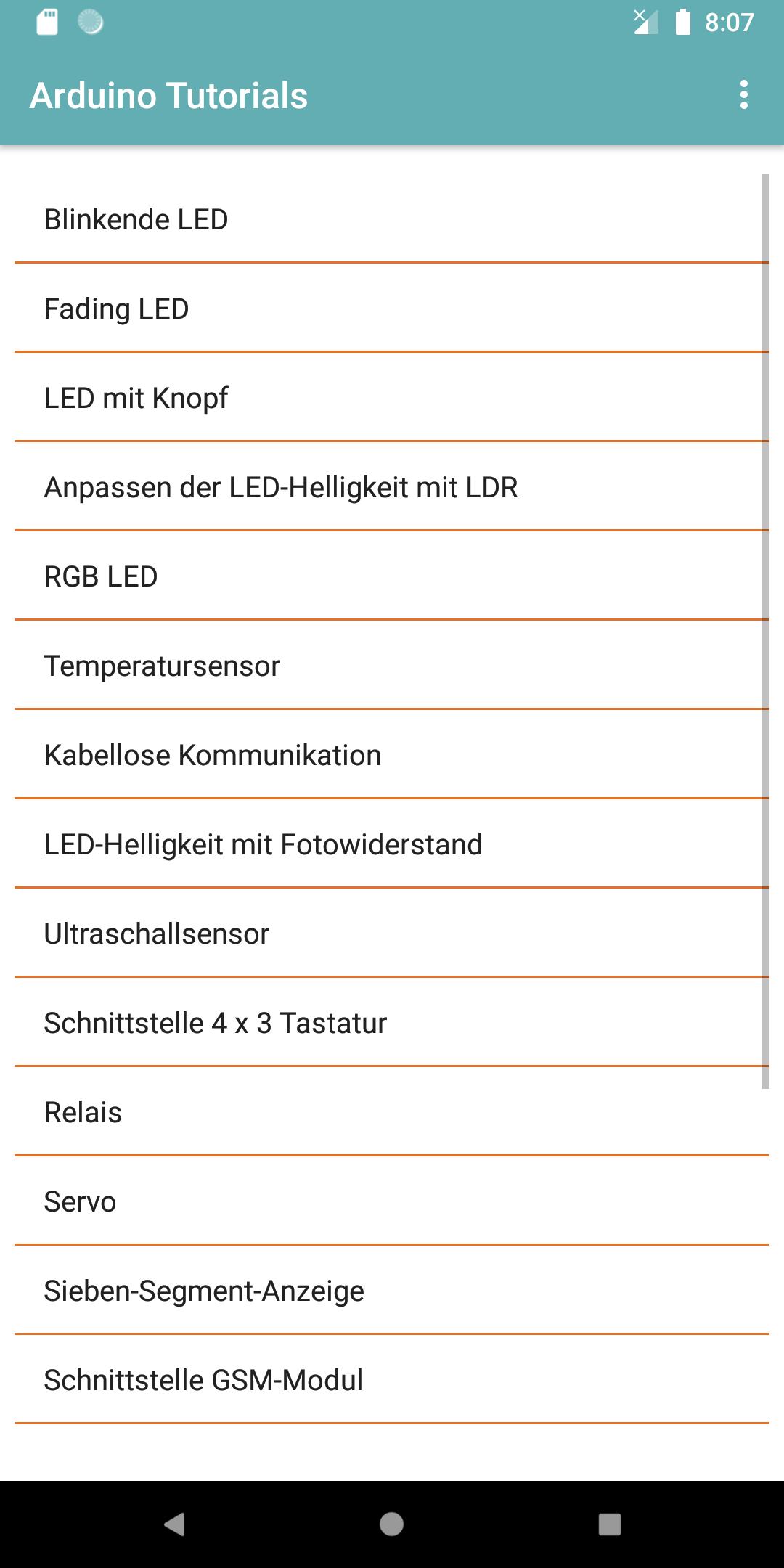 8:07

Arduino Tutorials

Blinkende LED

Fading LED

LED mit Knopf

Anpassen der LED-Helligkeit mit LDR

RGB LED

Temperatursensor

Kabellose Kommunikation

LED-Helligkeit mit Fotowiderstand

Ultraschallsensor

Schnittstelle 4 x 3 Tastatur

Relais

Servo

Sieben-Segment-Anzeige

Schnittstelle GSM-Modul